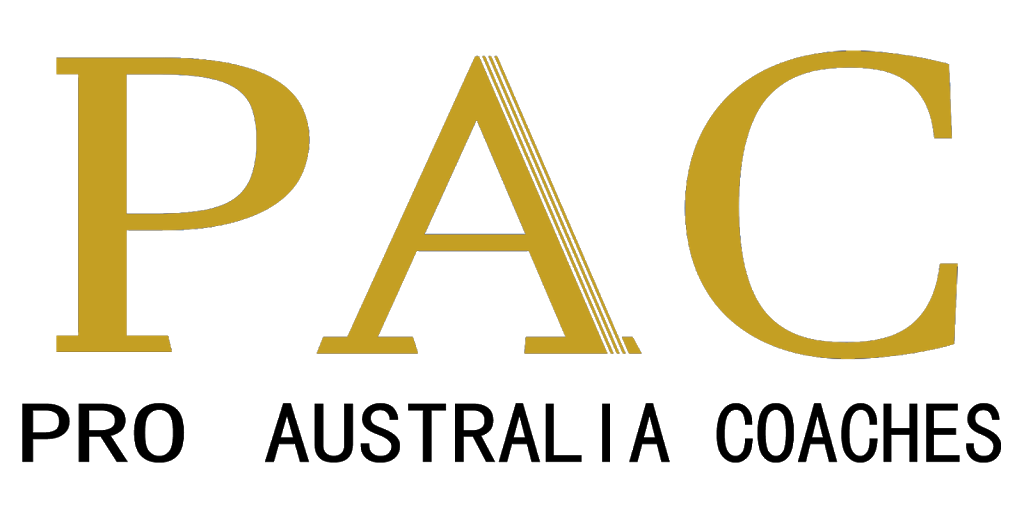 PAC
PRO AUSTRALIA COACHES